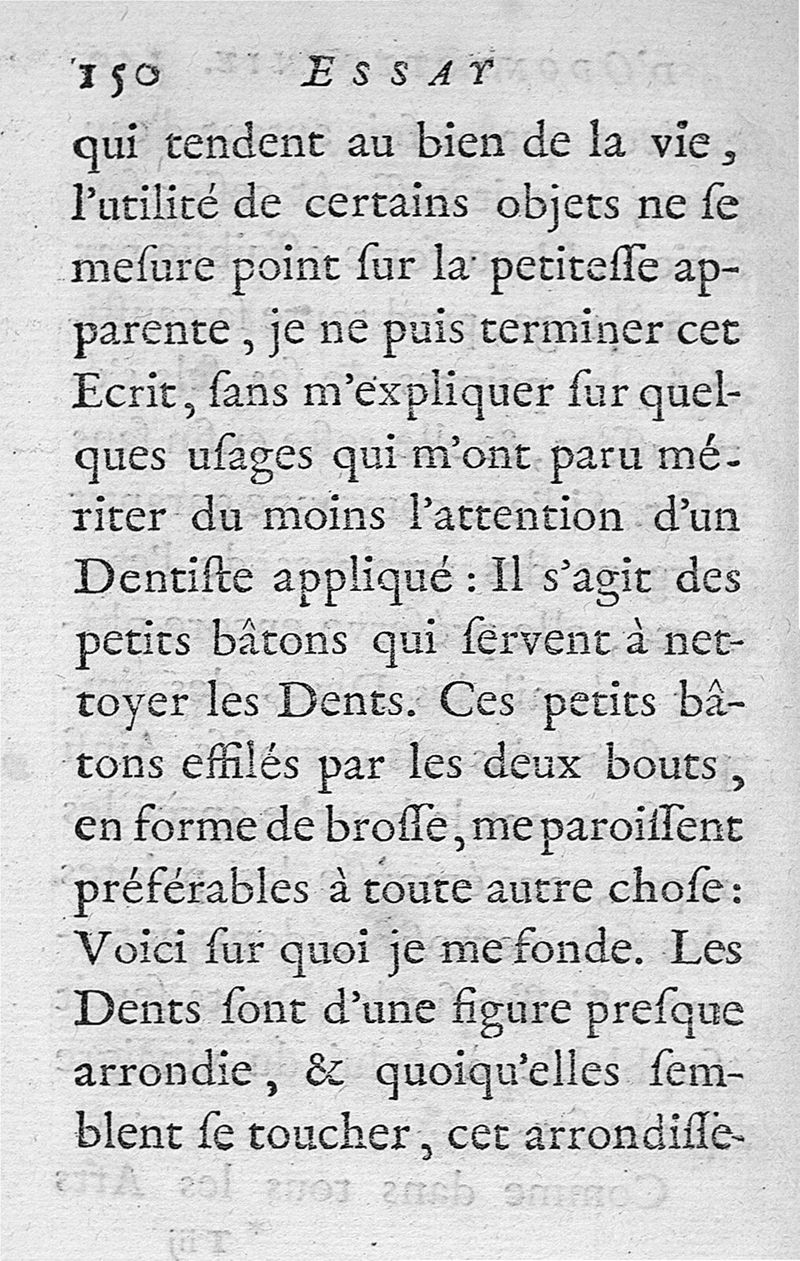 150 ESSAY

qui tendent au bien de la vie, l'utilité de certains objets ne ſe meſure point ſur la petiteſſe apparente, je ne puis terminer cet Ecrit, ſans m'expliquer ſur quelques uſages qui m'ont paru mériter du moins l'attention d'un Dentiſte appliqué : Il s'agit des petits bâtons qui ſervent à nettoyer les Dents. Ces petits bâtons effilés par les deux bouts, en forme de broſſe, me paroiſſent préférables à toute autre choſe : Voici ſur quoi je me fonde. Les Dents ſont d'une figure preſque arrondie, & quoiqu'elles ſemblent ſe toucher, cet arrondiſſe-